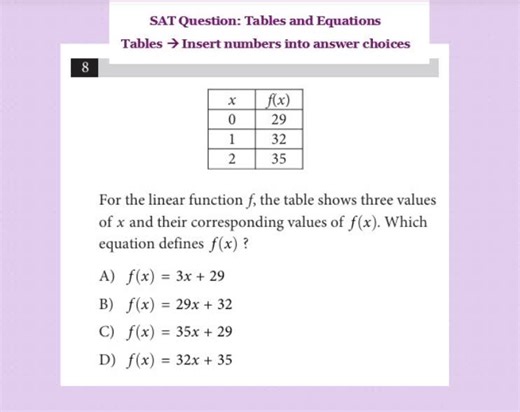 SAT Question: Tables and Equations

Tables → Insert numbers into answer choices

8

| $x$ | $f(x)$ |
|---|---|
| 0 | 29 |
| 1 | 32 |
| 2 | 35 |

For the linear function $f$, the table shows three values of $x$ and their corresponding values of $f(x)$. Which equation defines $f(x)$ ?

A) $f(x) = 3x + 29$

B) $f(x) = 29x + 32$

C) $f(x) = 35x + 29$

D) $f(x) = 32x + 35$